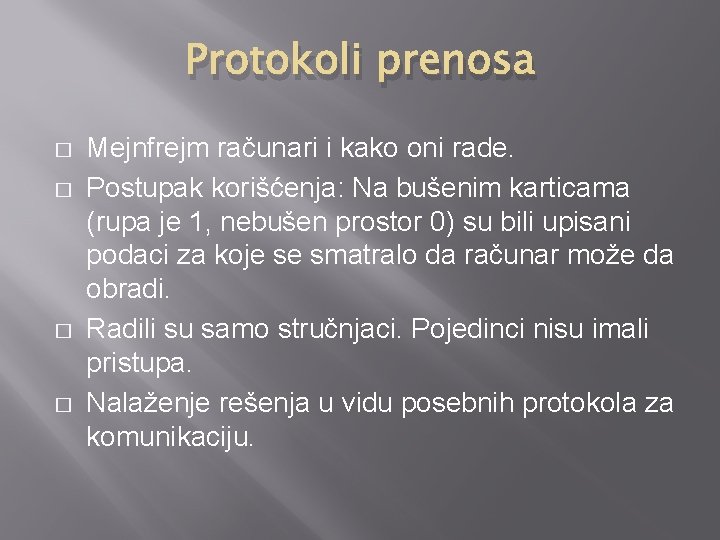 Protokoli prenosa

□ Mejnfrejm računari i kako oni rade.
□ Postupak korišćenja: Na bušenim karticama (rupa je 1, nebušen prostor 0) su bili upisani podaci za koje se smatralo da računar može da obradi.
□ Radili su samo stručnjaci. Pojedinci nisu imali pristupa.
□ Nalaženje rešenja u vidu posebnih protokola za komunikaciju.